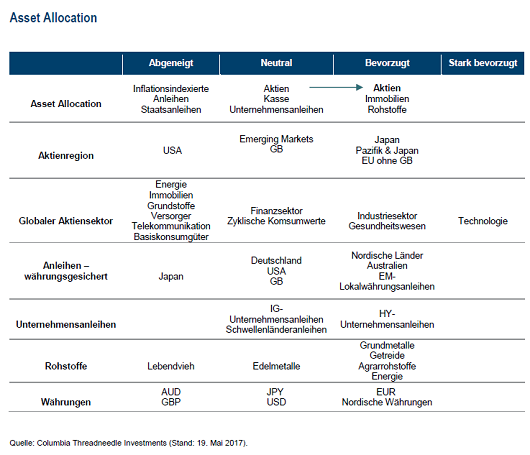 Asset Allocation

| | Abgeneigt | Neutral | Bevorzugt | Stark bevorzugt |
|---|---|---|---|---|
| Asset Allocation | Inflationsindexierte Anleihen Staatsanleihen | Aktien Kasse Unternehmensanleihen | Aktien Immobilien Rohstoffe | |
| Aktienregion | USA | Emerging Markets GB | Japan Pazifik & Japan EU ohne GB | |
| Globaler Aktiensektor | Energie Immobilien Grundstoffe Versorger Telekommunikation Basiskonsumgüter | Finanzsektor Zyklische Komsumwerte | Industriesektor Gesundheitswesen | Technologie |
| Anleihen – währungsgesichert | Japan | Deutschland USA GB | Nordische Länder Australien EM-Lokalwährungsanleihen | |
| Unternehmensanleihen | | IG-Unternehmensanleihen Schwellenländeranleihen | HY-Unternehmensanleihen | |
| Rohstoffe | Lebendvieh | Edelmetalle | Grundmetalle Getreide Agrarrohstoffe Energie | |
| Währungen | AUD GBP | JPY USD | EUR Nordische Währungen | |

Quelle: Columbia Threadneedle Investments (Stand: 19. Mai 2017).